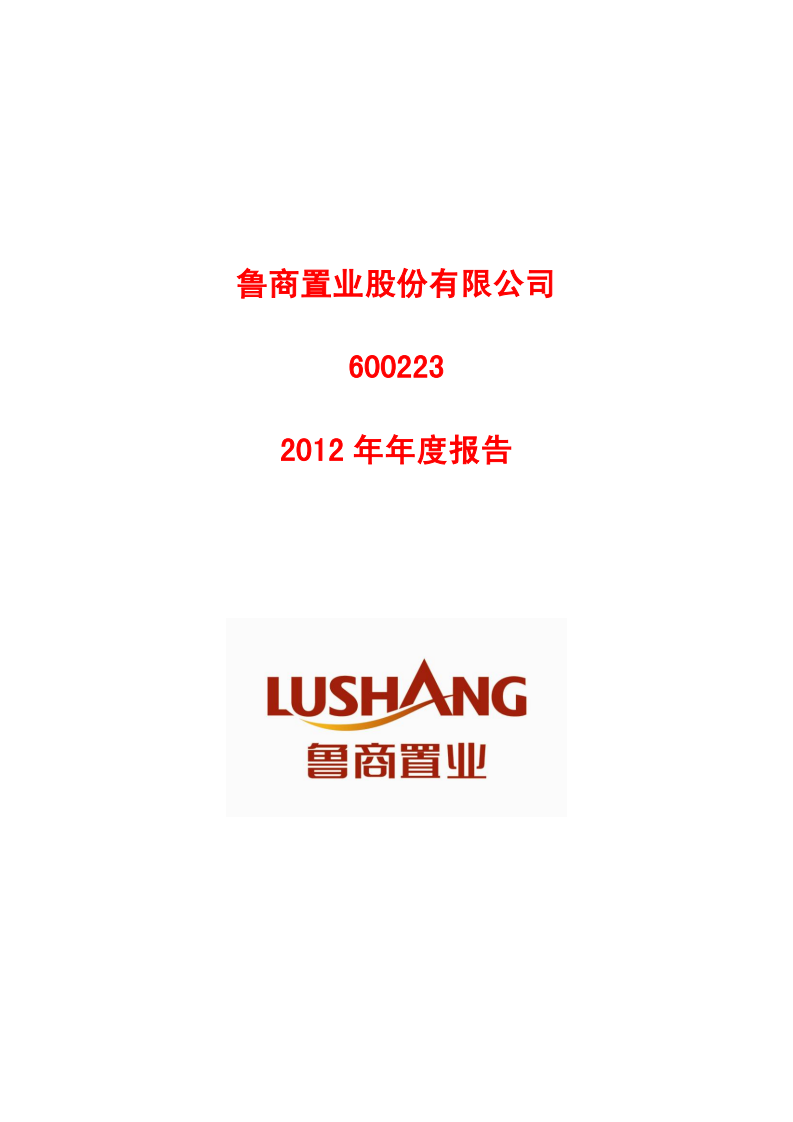 鲁商置业股份有限公司

600223

2012 年年度报告

LUSHANG
鲁商置业